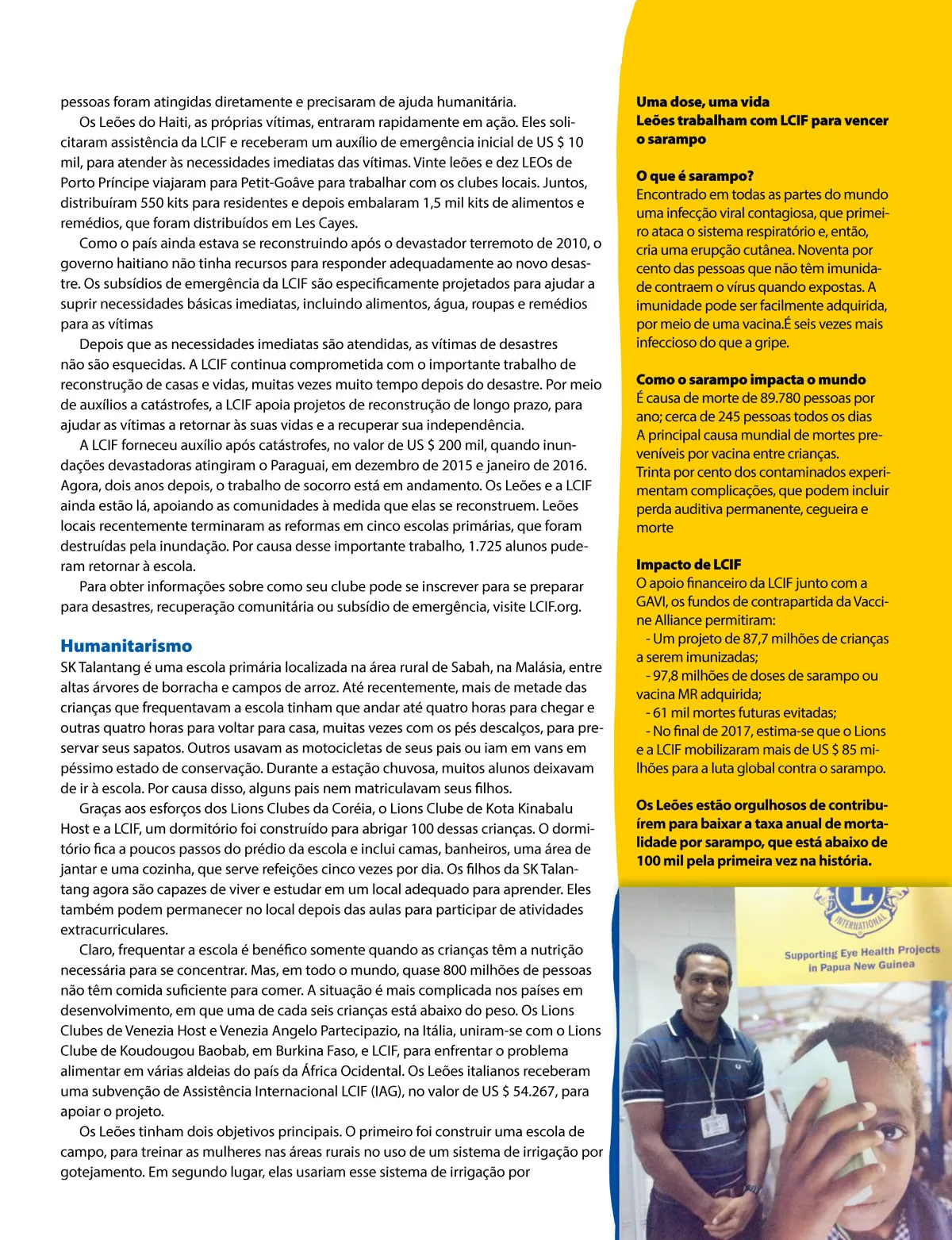 pessoas foram atingidas diretamente e precisaram de ajuda humanitária.

Os Leões do Haiti, as próprias vítimas, entraram rapidamente em ação. Eles solicitaram assistência da LCIF e receberam um auxílio de emergência inicial de US $ 10 mil, para atender às necessidades imediatas das vítimas. Vinte leões e dez LEOs de Porto Príncipe viajaram para Petit-Goâve para trabalhar com os clubes locais. Juntos, distribuíram 550 kits para residentes e depois embalaram 1,5 mil kits de alimentos e remédios, que foram distribuídos em Les Cayes.

Como o país ainda estava se reconstruindo após o devastador terremoto de 2010, o governo haitiano não tinha recursos para responder adequadamente ao novo desastre. Os subsídios de emergência da LCIF são especificamente projetados para ajudar a suprir necessidades básicas imediatas, incluindo alimentos, água, roupas e remédios para as vítimas

Depois que as necessidades imediatas são atendidas, as vítimas de desastres não são esquecidas. A LCIF continua comprometida com o importante trabalho de reconstrução de casas e vidas, muitas vezes muito tempo depois do desastre. Por meio de auxílios a catástrofes, a LCIF apoia projetos de reconstrução de longo prazo, para ajudar as vítimas a retornar às suas vidas e a recuperar sua independência.

A LCIF forneceu auxílio após catástrofes, no valor de US $ 200 mil, quando inundações devastadoras atingiram o Paraguai, em dezembro de 2015 e janeiro de 2016. Agora, dois anos depois, o trabalho de socorro está em andamento. Os Leões e a LCIF ainda estão lá, apoiando as comunidades à medida que elas se reconstruem. Leões locais recentemente terminaram as reformas em cinco escolas primárias, que foram destruídas pela inundação. Por causa desse importante trabalho, 1.725 alunos puderam retornar à escola.

Para obter informações sobre como seu clube pode se inscrever para se preparar para desastres, recuperação comunitária ou subsídio de emergência, visite LCIF.org.

Humanitarismo

SK Talantang é uma escola primária localizada na área rural de Sabah, na Malásia, entre altas árvores de borracha e campos de arroz. Até recentemente, mais de metade das crianças que frequentavam a escola tinham que andar até quatro horas para chegar e outras quatro horas para voltar para casa, muitas vezes com os pés descalços, para preservar seus sapatos. Outros usavam as motocicletas de seus pais ou iam em vans em péssimo estado de conservação. Durante a estação chuvosa, muitos alunos deixavam de ir à escola. Por causa disso, alguns pais nem matriculavam seus filhos.

Graças aos esforços dos Lions Clubes da Coréia, o Lions Clube de Kota Kinabalu Host e a LCIF, um dormitório foi construído para abrigar 100 dessas crianças. O dormitório fica a poucos passos do prédio da escola e inclui camas, banheiros, uma área de jantar e uma cozinha, que serve refeições cinco vezes por dia. Os filhos da SK Talantang agora são capazes de viver e estudar em um local adequado para aprender. Eles também podem permanecer no local depois das aulas para participar de atividades extracurriculares.

Claro, frequentar a escola é benéfico somente quando as crianças têm a nutrição necessária para se concentrar. Mas, em todo o mundo, quase 800 milhões de pessoas não têm comida suficiente para comer. A situação é mais complicada nos países em desenvolvimento, em que uma de cada seis crianças está abaixo do peso. Os Lions Clubes de Venezia Host e Venezia Angelo Partecipazio, na Itália, uniram-se com o Lions Clube de Koudougou Baobab, em Burkina Faso, e LCIF, para enfrentar o problema alimentar em várias aldeias do país da África Ocidental. Os Leões italianos receberam uma subvenção de Assistência Internacional LCIF (IAG), no valor de US $ 54.267, para apoiar o projeto.

Os Leões tinham dois objetivos principais. O primeiro foi construir uma escola de campo, para treinar as mulheres nas áreas rurais no uso de um sistema de irrigação por gotejamento. Em segundo lugar, elas usariam esse sistema de irrigação por

Uma dose, uma vida
Leões trabalham com LCIF para vencer o sarampo

O que é sarampo?
Encontrado em todas as partes do mundo uma infecção viral contagiosa, que primeiro ataca o sistema respiratório e, então, cria uma erupção cutânea. Noventa por cento das pessoas que não têm imunidade contraem o vírus quando expostas. A imunidade pode ser facilmente adquirida, por meio de uma vacina.É seis vezes mais infeccioso do que a gripe.

Como o sarampo impacta o mundo
É causa de morte de 89.780 pessoas por ano; cerca de 245 pessoas todos os dias
A principal causa mundial de mortes preveníveis por vacina entre crianças.
Trinta por cento dos contaminados experimentam complicações, que podem incluir perda auditiva permanente, cegueira e morte

Impacto de LCIF
O apoio financeiro da LCIF junto com a GAVI, os fundos de contrapartida da Vaccine Alliance permitiram:
- Um projeto de 87,7 milhões de crianças a serem imunizadas;
- 97,8 milhões de doses de sarampo ou vacina MR adquirida;
- 61 mil mortes futuras evitadas;
- No final de 2017, estima-se que o Lions e a LCIF mobilizaram mais de US $ 85 milhões para a luta global contra o sarampo.

Os Leões estão orgulhosos de contribuírem para baixar a taxa anual de mortalidade por sarampo, que está abaixo de 100 mil pela primeira vez na história.

INTERNATIONAL
Supporting Eye Health Projects in Papua New Guinea